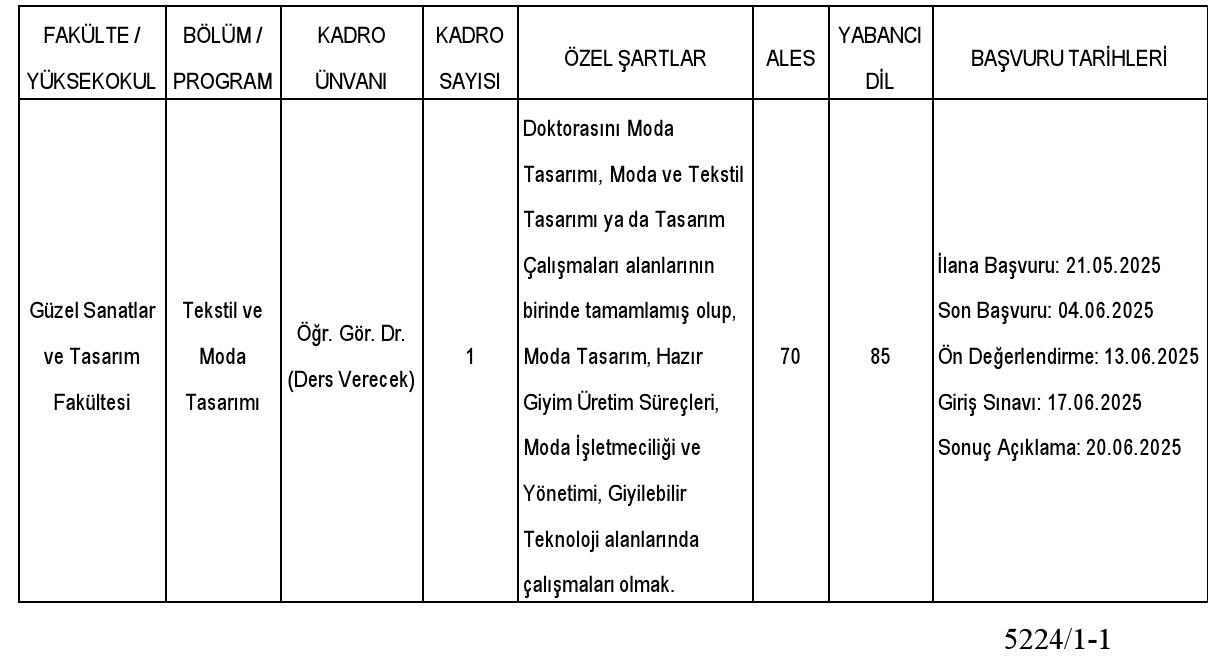 | FAKÜLTE / YÜKSEKOKUL | BÖLÜM / PROGRAM | KADRO ÜNVANI | KADRO SAYISI | ÖZEL ŞARTLAR | ALES | YABANCI DİL | BAŞVURU TARİHLERİ |
|---|---|---|---|---|---|---|---|
| Güzel Sanatlar ve Tasarım Fakültesi | Tekstil ve Moda Tasarımı | Öğr. Gör. Dr. (Ders Verecek) | 1 | Doktorasını Moda Tasarımı, Moda ve Tekstil Tasarımı ya da Tasarım Çalışmaları alanlarının birinde tamamlamış olup, Moda Tasarım, Hazır Giyim Üretim Süreçleri, Moda İşletmeciliği ve Yönetimi, Giyilebilir Teknoloji alanlarında çalışmaları olmak. | 70 | 85 | İlana Başvuru: 21.05.2025 Son Başvuru: 04.06.2025 Ön Değerlendirme: 13.06.2025 Giriş Sınavı: 17.06.2025 Sonuç Açıklama: 20.06.2025 |

5224/1-1